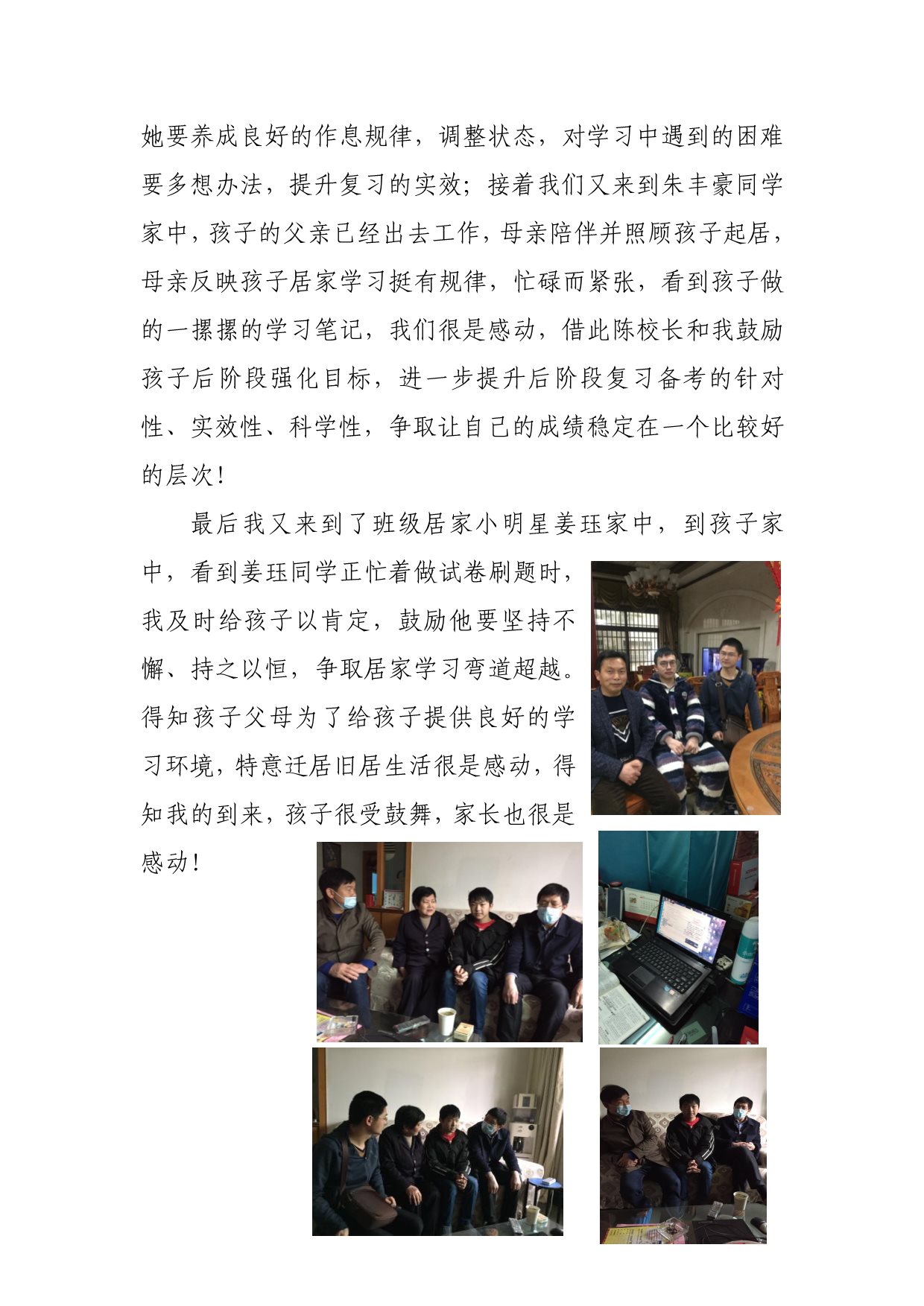 她要养成良好的作息规律，调整状态，对学习中遇到的困难要多想办法，提升复习的实效；接着我们又来到朱丰豪同学家中，孩子的父亲已经出去工作，母亲陪伴并照顾孩子起居，母亲反映孩子居家学习挺有规律，忙碌而紧张，看到孩子做的一摞摞的学习笔记，我们很是感动，借此陈校长和我鼓励孩子后阶段强化目标，进一步提升后阶段复习备考的针对性、实效性、科学性，争取让自己的成绩稳定在一个比较好的层次！

最后我又来到了班级居家小明星姜珏家中，到孩子家中，看到姜珏同学正忙着做试卷刷题时，我及时给孩子以肯定，鼓励他要坚持不懈、持之以恒，争取居家学习弯道超越。得知孩子父母为了给孩子提供良好的学习环境，特意迁居旧居生活很是感动，得知我的到来，孩子很受鼓舞，家长也很是感动！